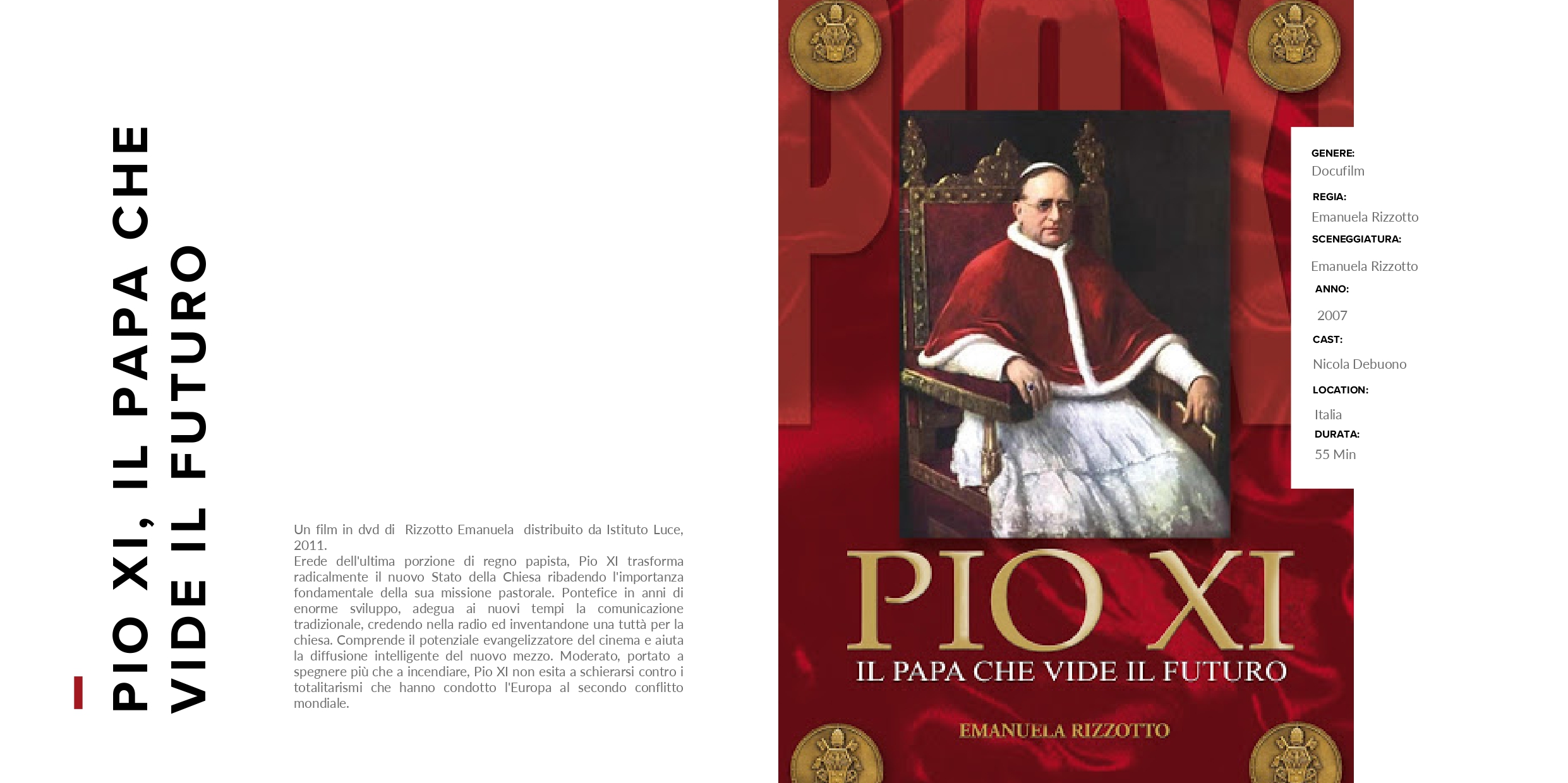 PIO XI, IL PAPA CHE
VIDE IL FUTURO

Un film in dvd di Rizzotto Emanuela distribuito da Istituto Luce, 2011.
Erede dell'ultima porzione di regno papista, Pio XI trasforma radicalmente il nuovo Stato della Chiesa ribadendo l'importanza fondamentale della sua missione pastorale. Pontefice in anni di enorme sviluppo, adegua ai nuovi tempi la comunicazione tradizionale, credendo nella radio ed inventandone una tuttà per la chiesa. Comprende il potenziale evangelizzatore del cinema e aiuta la diffusione intelligente del nuovo mezzo. Moderato, portato a spegnere più che a incendiare, Pio XI non esita a schierarsi contro i totalitarismi che hanno condotto l'Europa al secondo conflitto mondiale.

PIO XI
IL PAPA CHE VIDE IL FUTURO
EMANUELA RIZZOTTO

GENERE:
Docufilm
REGIA:
Emanuela Rizzotto
SCENEGGIATURA:
Emanuela Rizzotto
ANNO:
2007
CAST:
Nicola Debuono
LOCATION:
Italia
DURATA:
55 Min